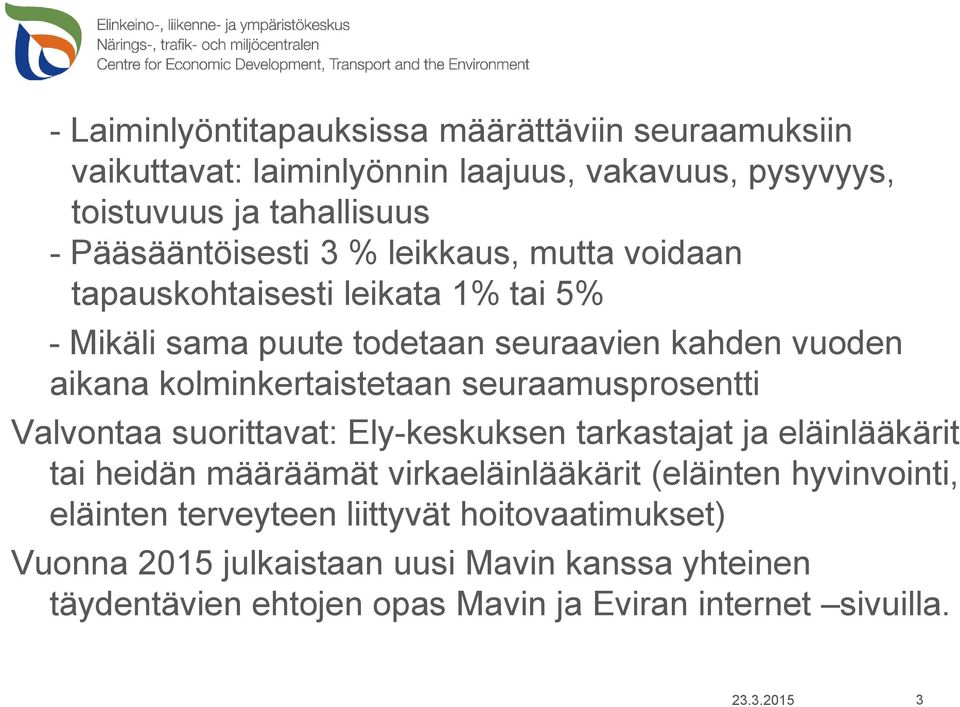 Elinkeino-, liikenne- ja ympäristökeskus
Närings-, trafik- och miljöcentralen
Centre for Economic Development, Transport and the Environment

- Laiminlyöntitapauksissa määrättäviin seuraamuksiin vaikuttavat: laiminlyönnin laajuus, vakavuus, pysyvyys, toistuvuus ja tahallisuus
- Pääsääntöisesti 3 % leikkaus, mutta voidaan tapauskohtaisesti leikata 1% tai 5%
- Mikäli sama puute todetaan seuraavien kahden vuoden aikana kolminkertaistetaan seuraamusprosentti

Valvontaa suorittavat: Ely-keskuksen tarkastajat ja eläinlääkärit tai heidän määräämät virkaeläinlääkärit (eläinten hyvinvointi, eläinten terveyteen liittyvät hoitovaatimukset)

Vuonna 2015 julkaistaan uusi Mavin kanssa yhteinen täydentävien ehtojen opas Mavin ja Eviran internet –sivuilla.

23.3.2015 3